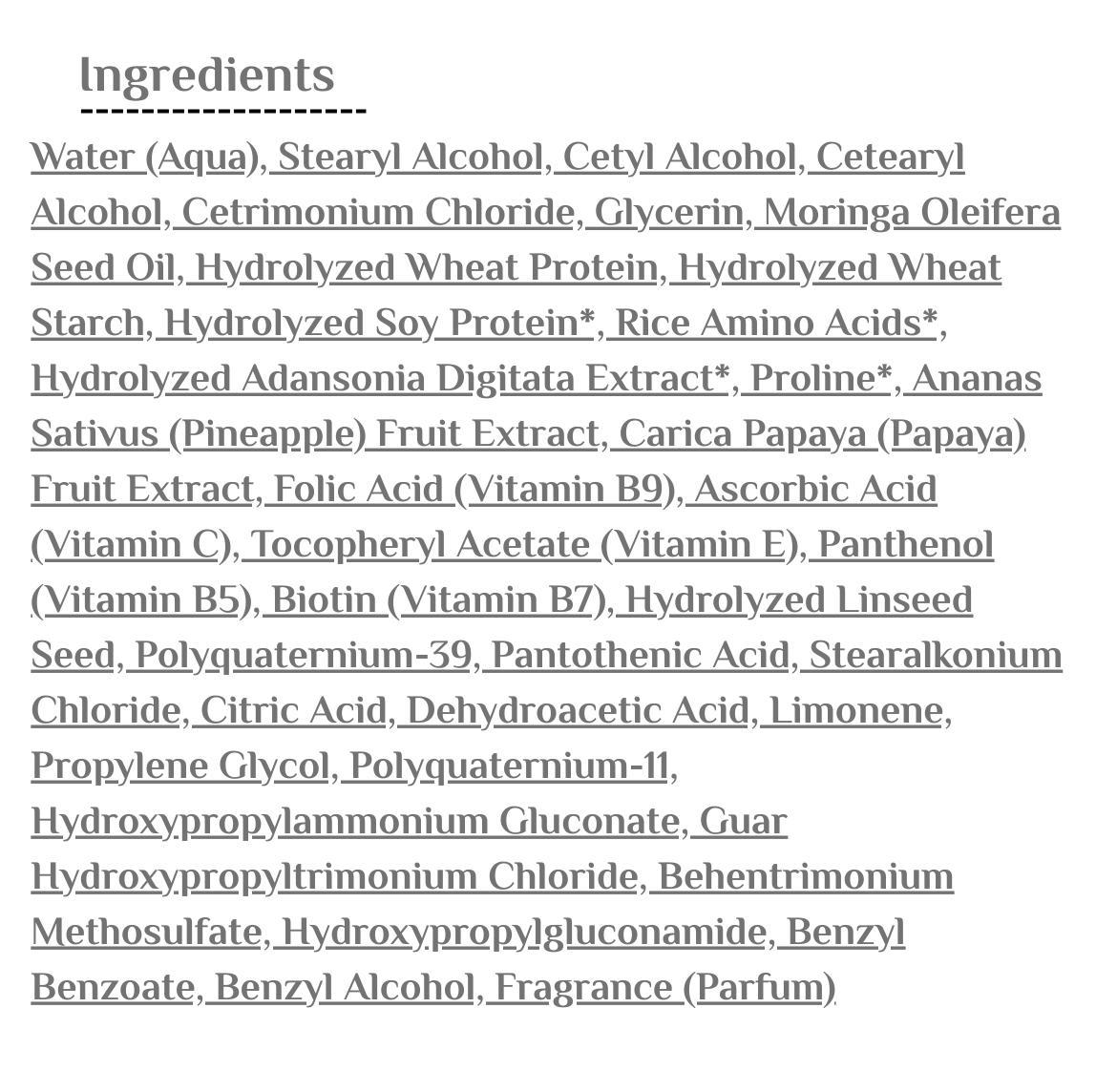 Ingredients

Water (Aqua), Stearyl Alcohol, Cetyl Alcohol, Cetearyl Alcohol, Cetrimonium Chloride, Glycerin, Moringa Oleifera Seed Oil, Hydrolyzed Wheat Protein, Hydrolyzed Wheat Starch, Hydrolyzed Soy Protein*, Rice Amino Acids*, Hydrolyzed Adansonia Digitata Extract*, Proline*, Ananas Sativus (Pineapple) Fruit Extract, Carica Papaya (Papaya) Fruit Extract, Folic Acid (Vitamin B9), Ascorbic Acid (Vitamin C), Tocopheryl Acetate (Vitamin E), Panthenol (Vitamin B5), Biotin (Vitamin B7), Hydrolyzed Linseed Seed, Polyquaternium-39, Pantothenic Acid, Stearalkonium Chloride, Citric Acid, Dehydroacetic Acid, Limonene, Propylene Glycol, Polyquaternium-11, Hydroxypropylammonium Gluconate, Guar Hydroxypropyltrimonium Chloride, Behentrimonium Methosulfate, Hydroxypropylgluconamide, Benzyl Benzoate, Benzyl Alcohol, Fragrance (Parfum)